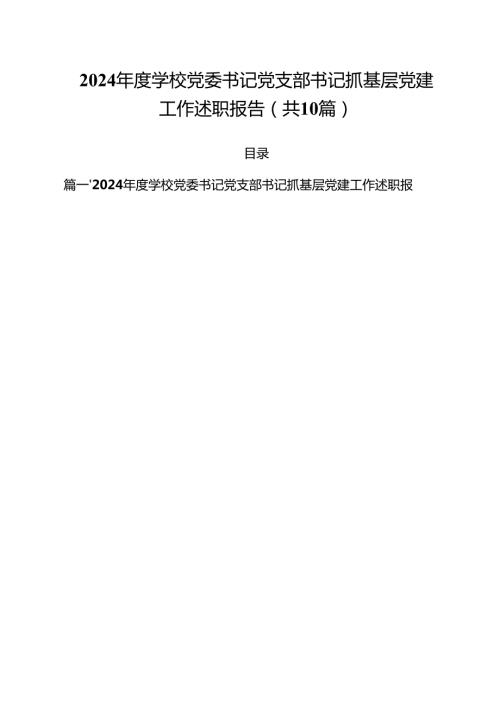 2024年度学校党委书记党支部书记抓基层党建工作述职报告（共10篇）

目录

篇一'2024年度学校党委书记党支部书记抓基层党建工作述职报